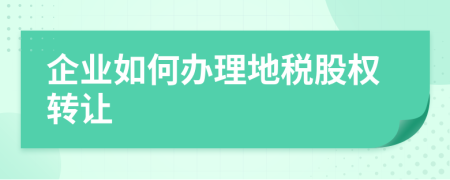 企业如何办理地税股权转让